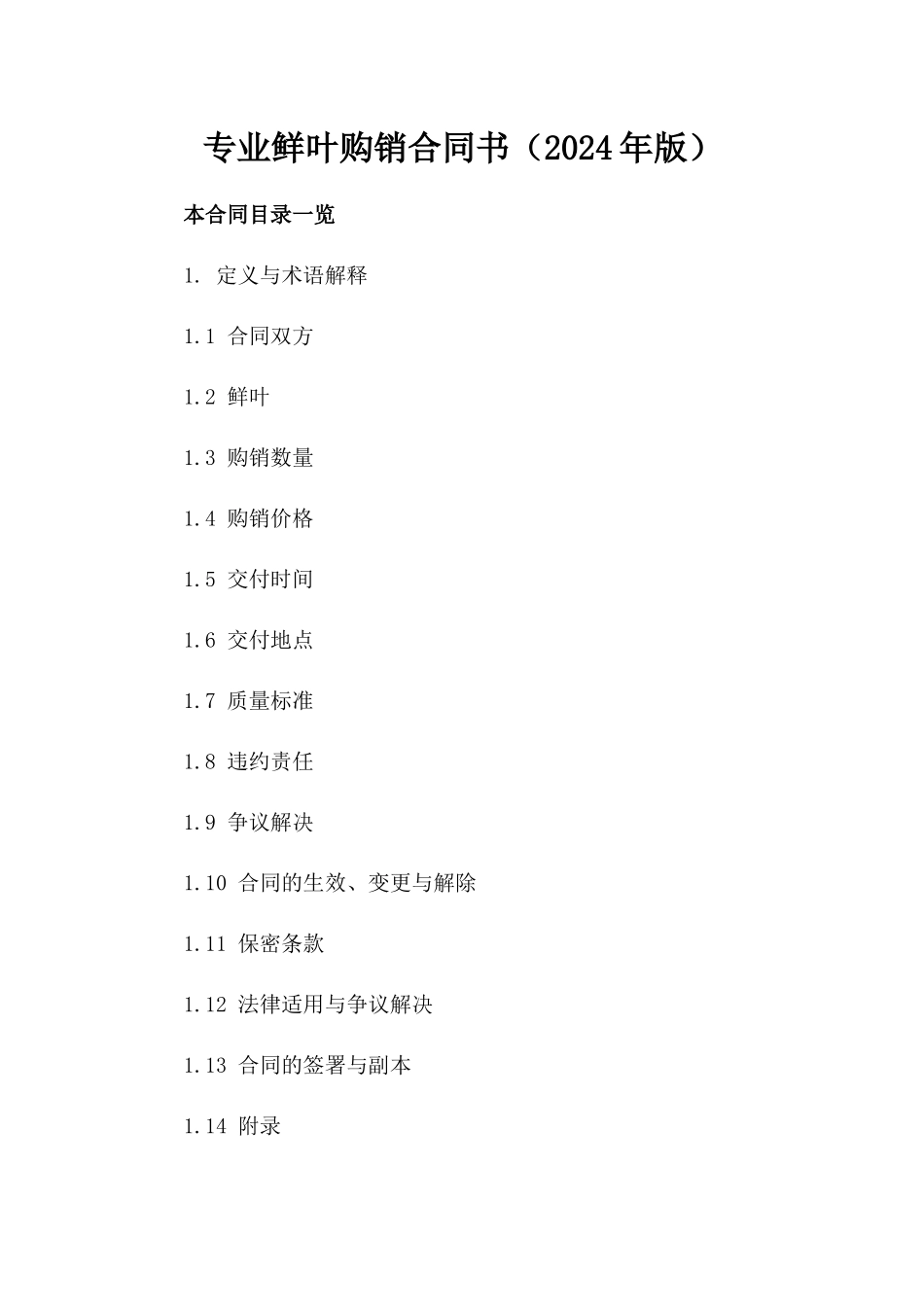 专业鲜叶购销合同书（2024年版）

本合同目录一览

1. 定义与术语解释

1.1 合同双方

1.2 鲜叶

1.3 购销数量

1.4 购销价格

1.5 交付时间

1.6 交付地点

1.7 质量标准

1.8 违约责任

1.9 争议解决

1.10 合同的生效、变更与解除

1.11 保密条款

1.12 法律适用与争议解决

1.13 合同的签署与副本

1.14 附录